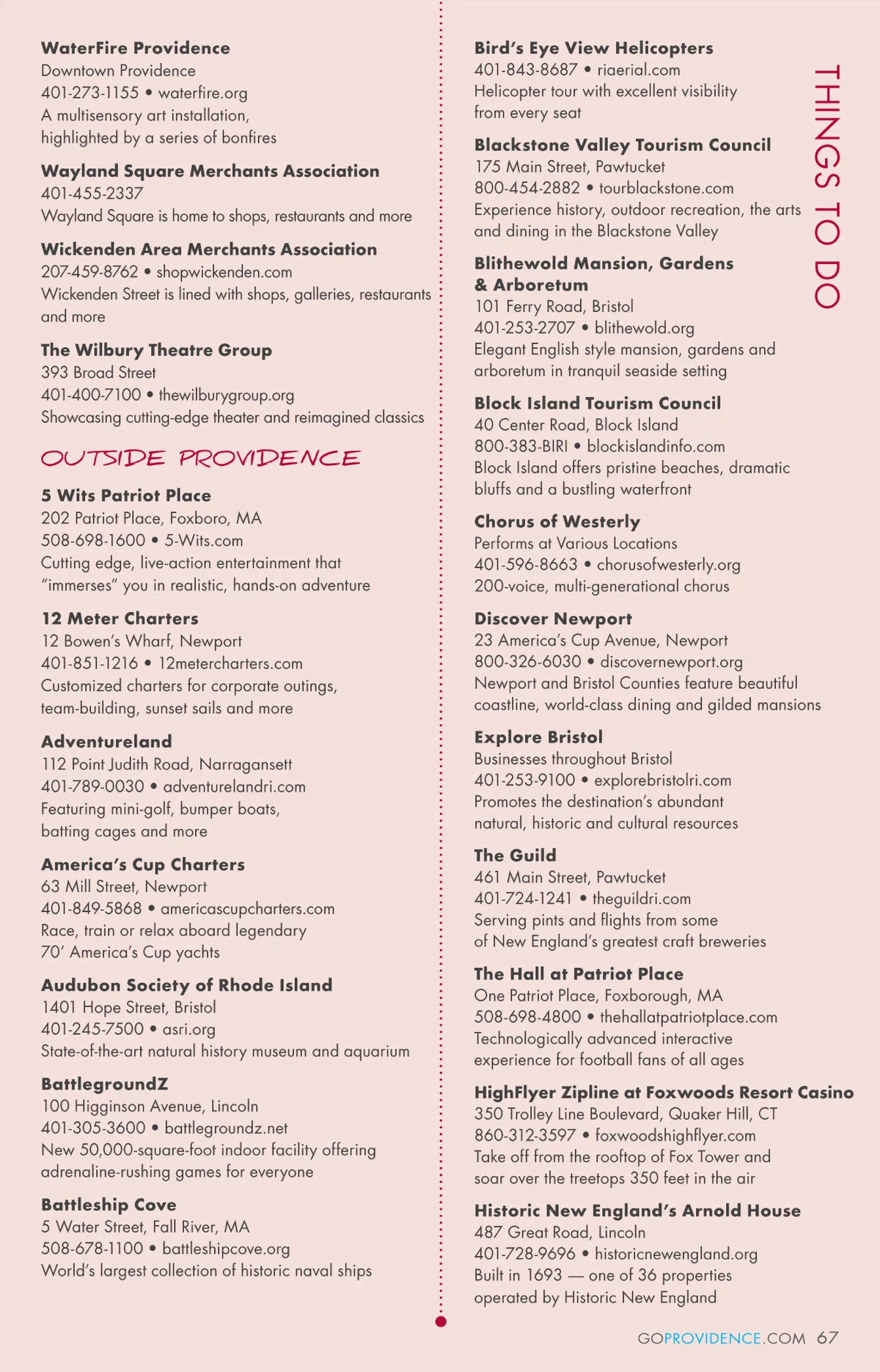 WaterFire Providence
Downtown Providence
401-273-1155 • waterfire.org
A multisensory art installation, highlighted by a series of bonfires

Wayland Square Merchants Association
401-455-2337
Wayland Square is home to shops, restaurants and more

Wickenden Area Merchants Association
207-459-8762 • shopwickenden.com
Wickenden Street is lined with shops, galleries, restaurants and more

The Wilbury Theatre Group
393 Broad Street
401-400-7100 • thewilburygroup.org
Showcasing cutting-edge theater and reimagined classics

OUTSIDE PROVIDENCE

5 Wits Patriot Place
202 Patriot Place, Foxboro, MA
508-698-1600 • 5-Wits.com
Cutting edge, live-action entertainment that "immerses" you in realistic, hands-on adventure

12 Meter Charters
12 Bowen's Wharf, Newport
401-851-1216 • 12metercharters.com
Customized charters for corporate outings, team-building, sunset sails and more

Adventureland
112 Point Judith Road, Narragansett
401-789-0030 • adventurelandri.com
Featuring mini-golf, bumper boats, batting cages and more

America's Cup Charters
63 Mill Street, Newport
401-849-5868 • americascupcharters.com
Race, train or relax aboard legendary 70' America's Cup yachts

Audubon Society of Rhode Island
1401 Hope Street, Bristol
401-245-7500 • asri.org
State-of-the-art natural history museum and aquarium

BattlegroundZ
100 Higginson Avenue, Lincoln
401-305-3600 • battlegroundz.net
New 50,000-square-foot indoor facility offering adrenaline-rushing games for everyone

Battleship Cove
5 Water Street, Fall River, MA
508-678-1100 • battleshipcove.org
World's largest collection of historic naval ships

Bird's Eye View Helicopters
401-843-8687 • riaerial.com
Helicopter tour with excellent visibility from every seat

Blackstone Valley Tourism Council
175 Main Street, Pawtucket
800-454-2882 • tourblackstone.com
Experience history, outdoor recreation, the arts and dining in the Blackstone Valley

Blithewold Mansion, Gardens & Arboretum
101 Ferry Road, Bristol
401-253-2707 • blithewold.org
Elegant English style mansion, gardens and arboretum in tranquil seaside setting

Block Island Tourism Council
40 Center Road, Block Island
800-383-BIRI • blockislandinfo.com
Block Island offers pristine beaches, dramatic bluffs and a bustling waterfront

Chorus of Westerly
Performs at Various Locations
401-596-8663 • chorusofwesterly.org
200-voice, multi-generational chorus

Discover Newport
23 America's Cup Avenue, Newport
800-326-6030 • discovernewport.org
Newport and Bristol Counties feature beautiful coastline, world-class dining and gilded mansions

Explore Bristol
Businesses throughout Bristol
401-253-9100 • explorebristolri.com
Promotes the destination's abundant natural, historic and cultural resources

The Guild
461 Main Street, Pawtucket
401-724-1241 • theguildri.com
Serving pints and flights from some of New England's greatest craft breweries

The Hall at Patriot Place
One Patriot Place, Foxborough, MA
508-698-4800 • thehallatpatriotplace.com
Technologically advanced interactive experience for football fans of all ages

HighFlyer Zipline at Foxwoods Resort Casino
350 Trolley Line Boulevard, Quaker Hill, CT
860-312-3597 • foxwoodshighflyer.com
Take off from the rooftop of Fox Tower and soar over the treetops 350 feet in the air

Historic New England's Arnold House
487 Great Road, Lincoln
401-728-9696 • historicnewengland.org
Built in 1693 — one of 36 properties operated by Historic New England

THINGS TO DO

GOPROVIDENCE.COM 67